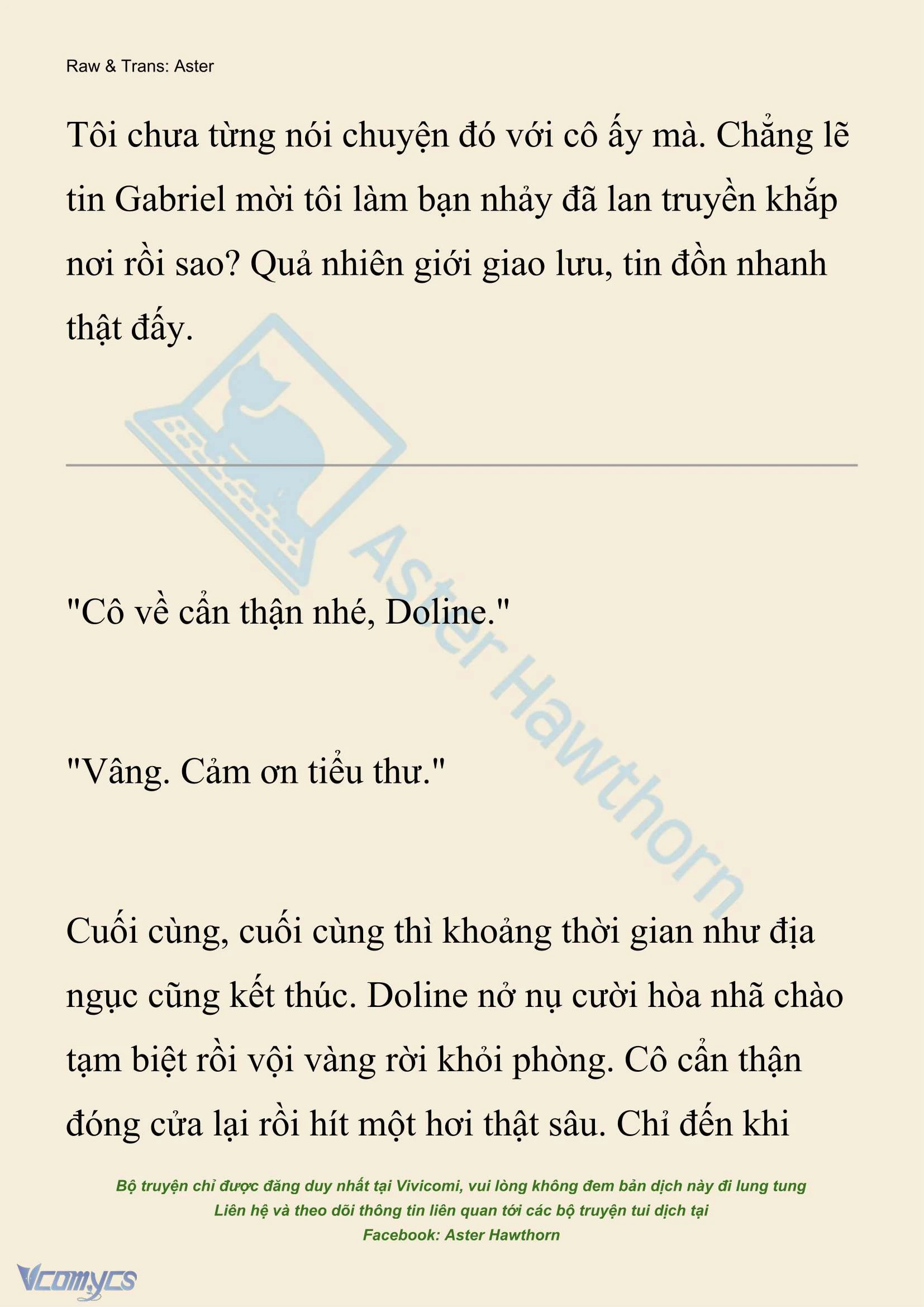 Raw & Trans: Aster

Tôi chưa từng nói chuyện đó với cô ấy mà. Chẳng lẽ tin Gabriel mời tôi làm bạn nhảy đã lan truyền khắp nơi rồi sao? Quả nhiên giới giao lưu, tin đồn nhanh thật đấy.

Aster Hawthorn

"Cô về cẩn thận nhé, Doline."

"Vâng. Cảm ơn tiểu thư."

Cuối cùng, cuối cùng thì khoảng thời gian như địa ngục cũng kết thúc. Doline nở nụ cười hòa nhã chào tạm biệt rồi vội vàng rời khỏi phòng. Cô cẩn thận đóng cửa lại rồi hít một hơi thật sâu. Chỉ đến khi

Bộ truyện chỉ được đăng duy nhất tại Vivicomi, vui lòng không đem bản dịch này đi lung tung
Liên hệ và theo dõi thông tin liên quan tới các bộ truyện tui dịch tại
Facebook: Aster Hawthorn

Vcomycs